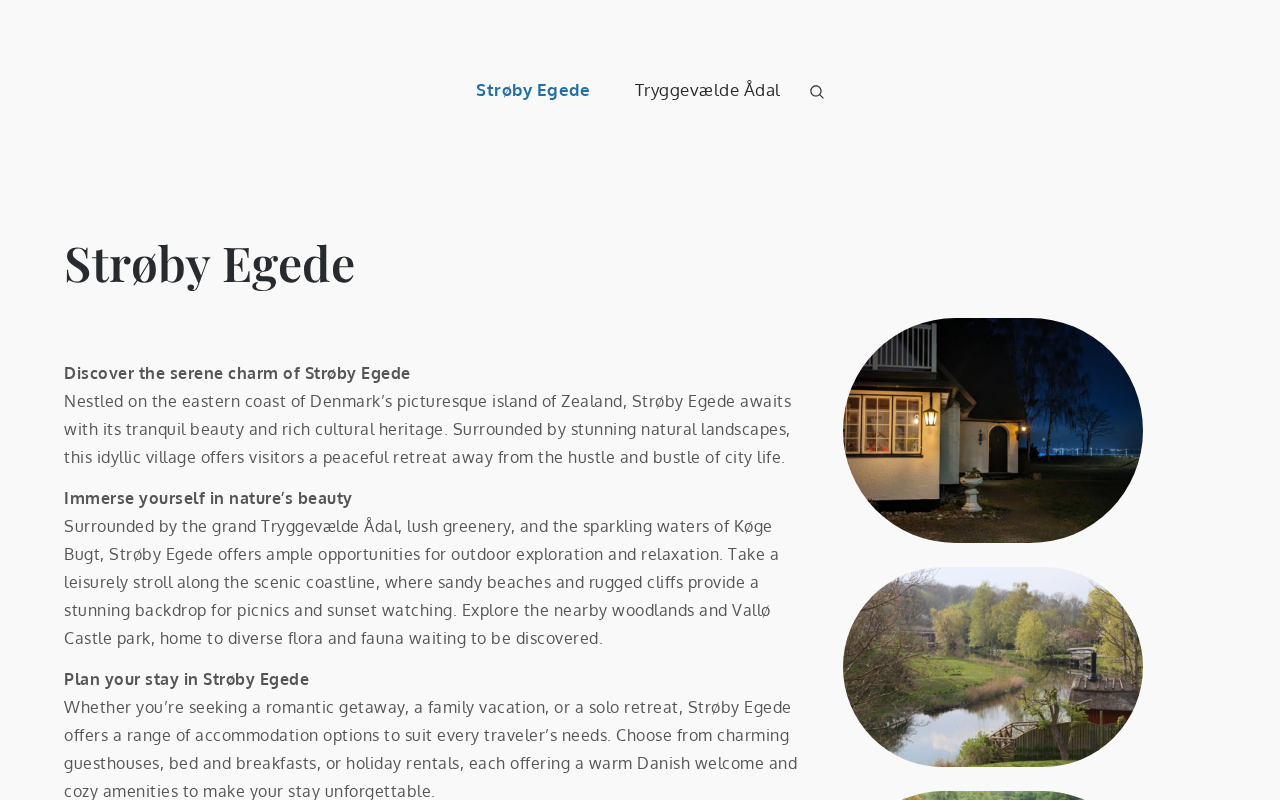 Strøby Egede Tryggevælde Ådal

Strøby Egede

Discover the serene charm of Strøby Egede
Nestled on the eastern coast of Denmark's picturesque island of Zealand, Strøby Egede awaits with its tranquil beauty and rich cultural heritage. Surrounded by stunning natural landscapes, this idyllic village offers visitors a peaceful retreat away from the hustle and bustle of city life.

Immerse yourself in nature's beauty
Surrounded by the grand Tryggevælde Ådal, lush greenery, and the sparkling waters of Køge Bugt, Strøby Egede offers ample opportunities for outdoor exploration and relaxation. Take a leisurely stroll along the scenic coastline, where sandy beaches and rugged cliffs provide a stunning backdrop for picnics and sunset watching. Explore the nearby woodlands and Vallø Castle park, home to diverse flora and fauna waiting to be discovered.

Plan your stay in Strøby Egede
Whether you're seeking a romantic getaway, a family vacation, or a solo retreat, Strøby Egede offers a range of accommodation options to suit every traveler's needs. Choose from charming guesthouses, bed and breakfasts, or holiday rentals, each offering a warm Danish welcome and cozy amenities to make your stay unforgettable.